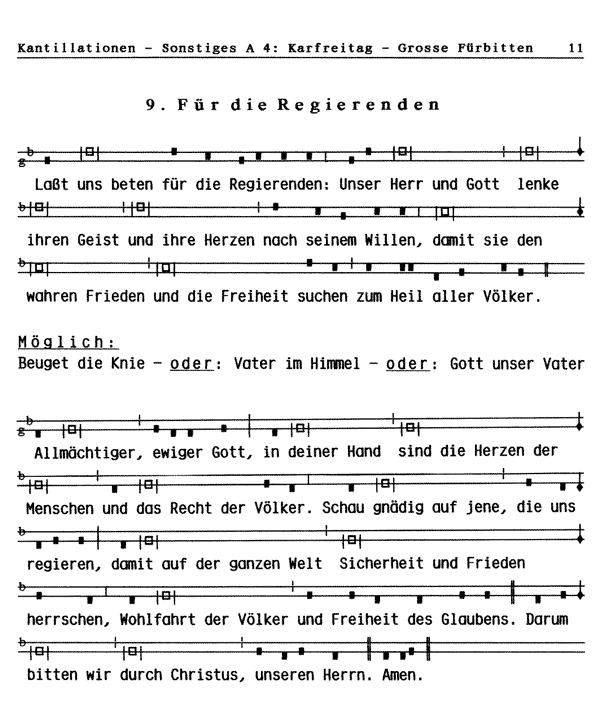 Kantillationen - Sonstiges A 4: Karfreitag - Grosse Fürbitten 11

9. Für die Regierenden

Laßt uns beten für die Regierenden: Unser Herr und Gott lenke ihren Geist und ihre Herzen nach seinem Willen, damit sie den wahren Frieden und die Freiheit suchen zum Heil aller Völker.

Möglich:
Beuget die Knie - oder: Vater im Himmel - oder: Gott unser Vater

Allmächtiger, ewiger Gott, in deiner Hand sind die Herzen der Menschen und das Recht der Völker. Schau gnädig auf jene, die uns regieren, damit auf der ganzen Welt Sicherheit und Frieden herrschen, Wohlfahrt der Völker und Freiheit des Glaubens. Darum bitten wir durch Christus, unseren Herrn. Amen.